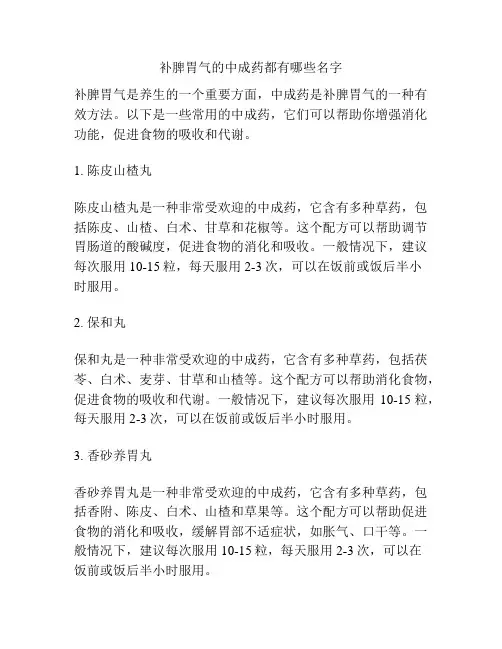 补脾胃气的中成药都有哪些名字

补脾胃气是养生的一个重要方面，中成药是补脾胃气的一种有效方法。以下是一些常用的中成药，它们可以帮助你增强消化功能，促进食物的吸收和代谢。

1. 陈皮山楂丸

陈皮山楂丸是一种非常受欢迎的中成药，它含有多种草药，包括陈皮、山楂、白术、甘草和花椒等。这个配方可以帮助调节胃肠道的酸碱度，促进食物的消化和吸收。一般情况下，建议每次服用 10-15 粒，每天服用 2-3 次，可以在饭前或饭后半小时服用。

2. 保和丸

保和丸是一种非常受欢迎的中成药，它含有多种草药，包括茯苓、白术、麦芽、甘草和山楂等。这个配方可以帮助消化食物，促进食物的吸收和代谢。一般情况下，建议每次服用 10-15 粒，每天服用 2-3 次，可以在饭前或饭后半小时服用。

3. 香砂养胃丸

香砂养胃丸是一种非常受欢迎的中成药，它含有多种草药，包括香附、陈皮、白术、山楂和草果等。这个配方可以帮助促进食物的消化和吸收，缓解胃部不适症状，如胀气、口干等。一般情况下，建议每次服用 10-15 粒，每天服用 2-3 次，可以在饭前或饭后半小时服用。